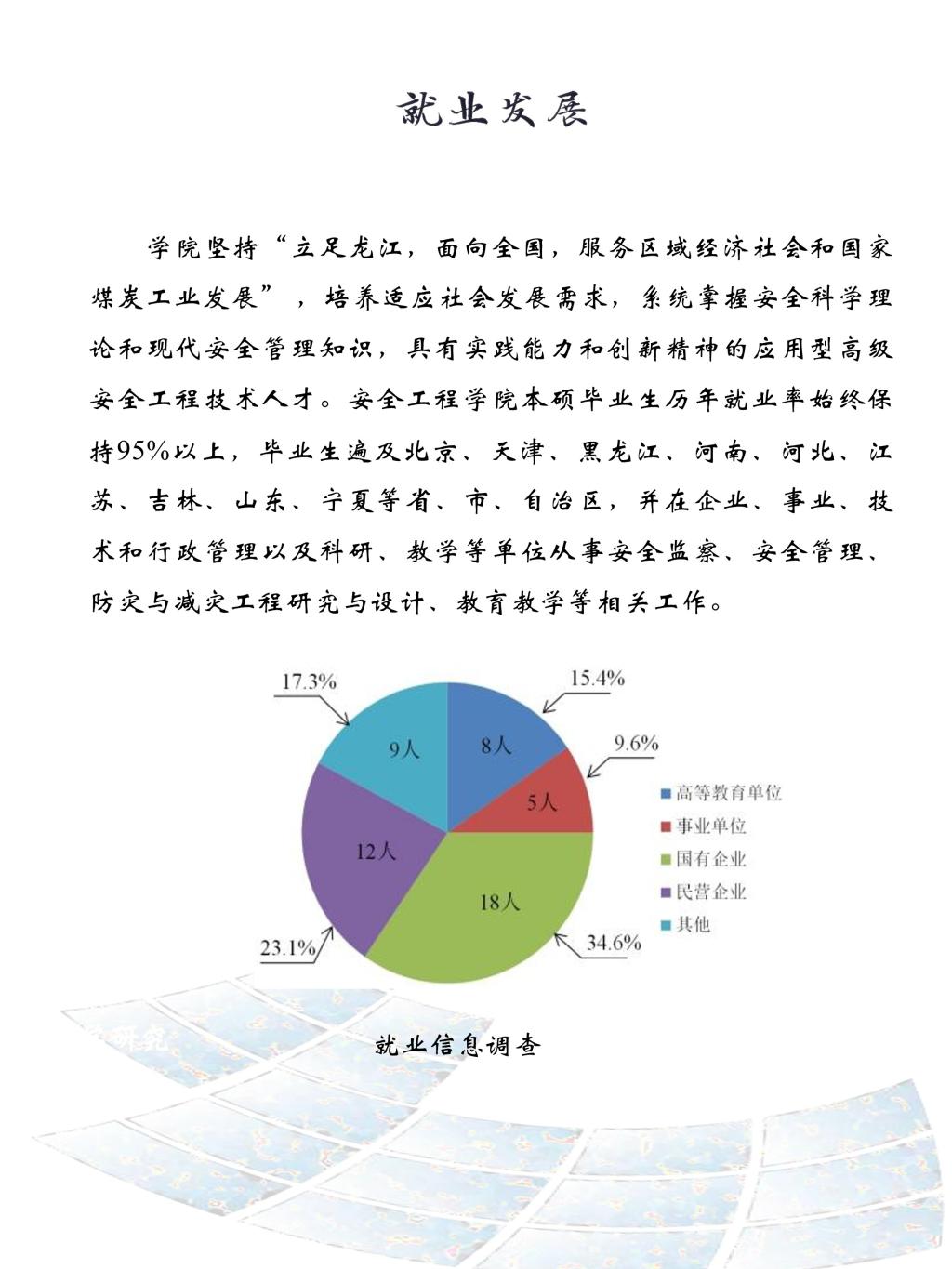 就业发展

学院坚持“立足龙江，面向全国，服务区域经济社会和国家煤炭工业发展”，培养适应社会发展需求，系统掌握安全科学理论和现代安全管理知识，具有实践能力和创新精神的应用型高级安全工程技术人才。安全工程学院本硕毕业生历年就业率始终保持95%以上，毕业生遍及北京、天津、黑龙江、河南、河北、江苏、吉林、山东、宁夏等省、市、自治区，并在企业、事业、技术和行政管理以及科研、教学等单位从事安全监察、安全管理、防灾与减灾工程研究与设计、教育教学等相关工作。

17.3%
15.4%
9.6%
9人
8人
5人
12人
18人
23.1%
34.6%

高等教育单位
事业单位
国有企业
民营企业
其他

研究

就业信息调查